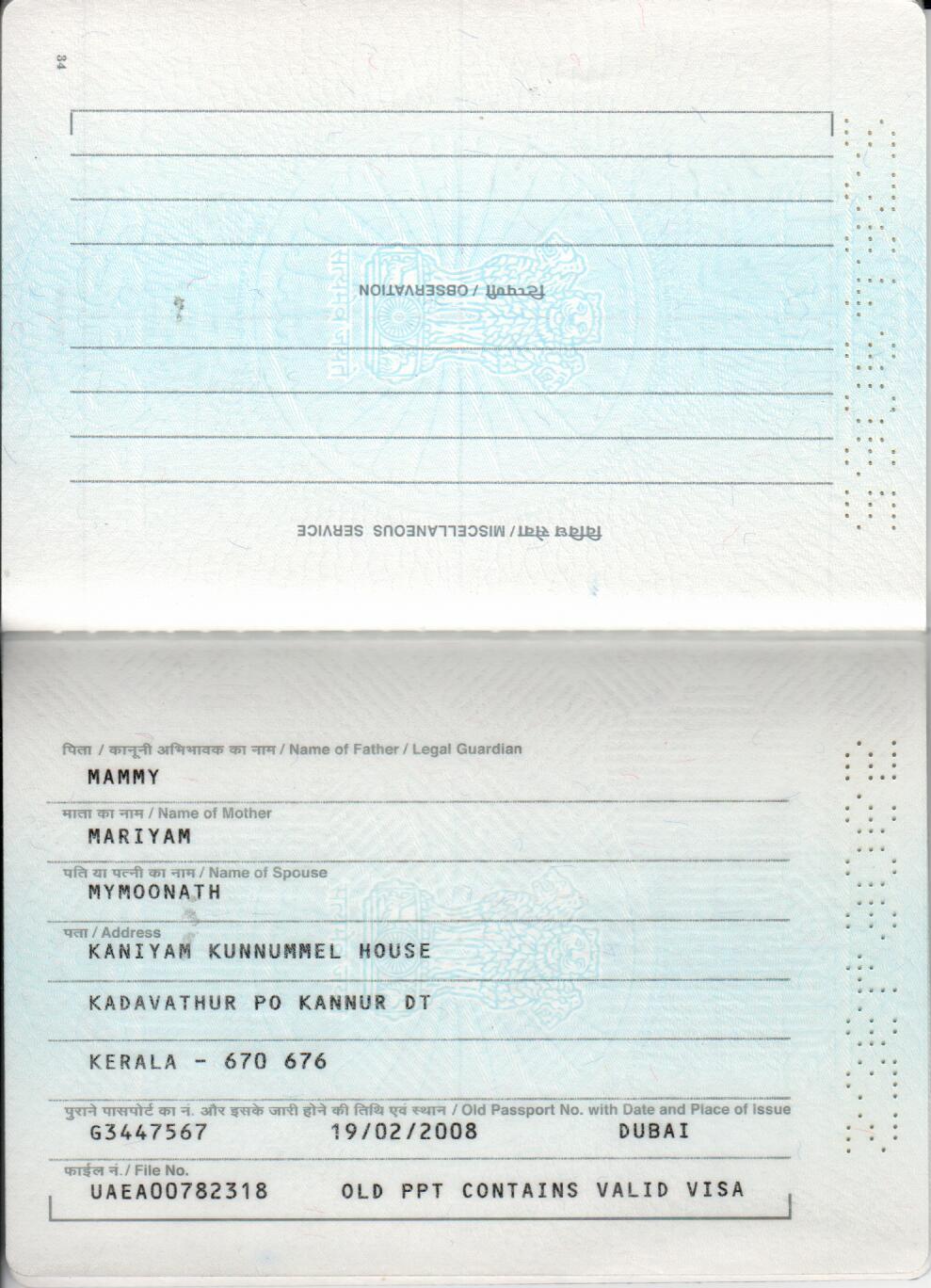 34

टिप्पणी / OBSERVATION

विविध सेवा / MISCELLANEOUS SERVICE

पिता / कानूनी अभिभावक का नाम / Name of Father / Legal Guardian
MAMMY

माता का नाम / Name of Mother
MARIYAM

पति या पत्नी का नाम / Name of Spouse
MYMOONATH

पता / Address
KANIYAM KUNNUMMEL HOUSE
KADAVATHUR PO KANNUR DT
KERALA - 670 676

पुराने पासपोर्ट का नं. और इसके जारी होने की तिथि एवं स्थान / Old Passport No. with Date and Place of Issue
G3447567 19/02/2008 DUBAI

फाईल नं. / File No.
UAEA00782318 OLD PPT CONTAINS VALID VISA